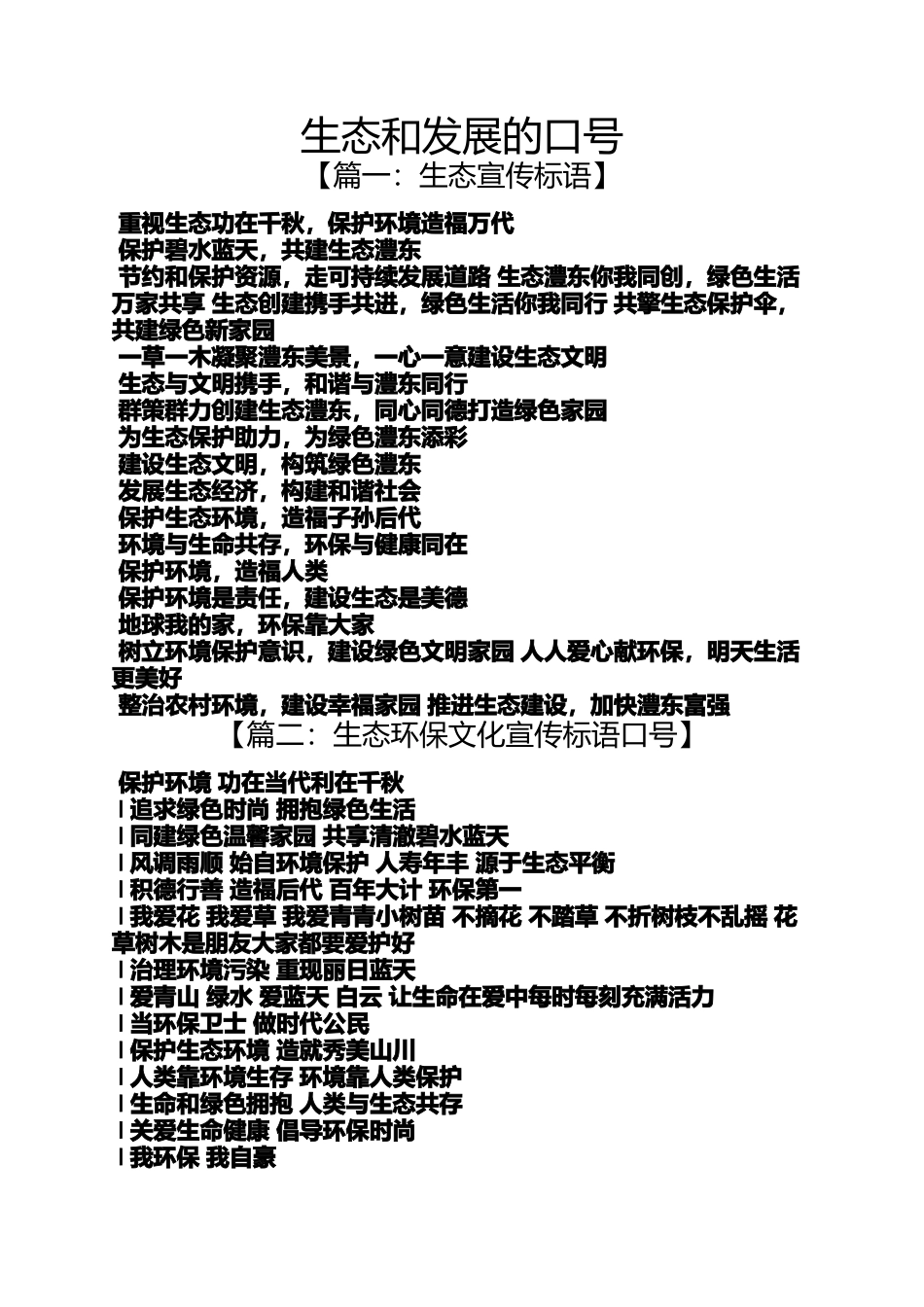 生态和发展的口号

【篇一：生态宣传标语】

重视生态功在千秋，保护环境造福万代

保护碧水蓝天，共建生态澧东

节约和保护资源，走可持续发展道路 生态澧东你我同创，绿色生活万家共享 生态创建携手共进，绿色生活你我同行 共擎生态保护伞，共建绿色新家园

一草一木凝聚澧东美景，一心一意建设生态文明

生态与文明携手，和谐与澧东同行

群策群力创建生态澧东，同心同德打造绿色家园

为生态保护助力，为绿色澧东添彩

建设生态文明，构筑绿色澧东

发展生态经济，构建和谐社会

保护生态环境，造福子孙后代

环境与生命共存，环保与健康同在

保护环境，造福人类

保护环境是责任，建设生态是美德

地球我的家，环保靠大家

树立环境保护意识，建设绿色文明家园 人人爱心献环保，明天生活更美好

整治农村环境，建设幸福家园 推进生态建设，加快澧东富强

【篇二：生态环保文化宣传标语口号】

保护环境 功在当代利在千秋

l 追求绿色时尚 拥抱绿色生活

l 同建绿色温馨家园 共享清澈碧水蓝天

l 风调雨顺 始自环境保护 人寿年丰 源于生态平衡

l 积德行善 造福后代 百年大计 环保第一

l 我爱花 我爱草 我爱青青小树苗 不摘花 不踏草 不折树枝不乱摇 花草树木是朋友大家都要爱护好

l 治理环境污染 重现丽日蓝天

l 爱青山 绿水 爱蓝天 白云 让生命在爱中每时每刻充满活力

l 当环保卫士 做时代公民

l 保护生态环境 造就秀美山川

l 人类靠环境生存 环境靠人类保护

l 生命和绿色拥抱 人类与生态共存

l 关爱生命健康 倡导环保时尚

l 我环保 我自豪